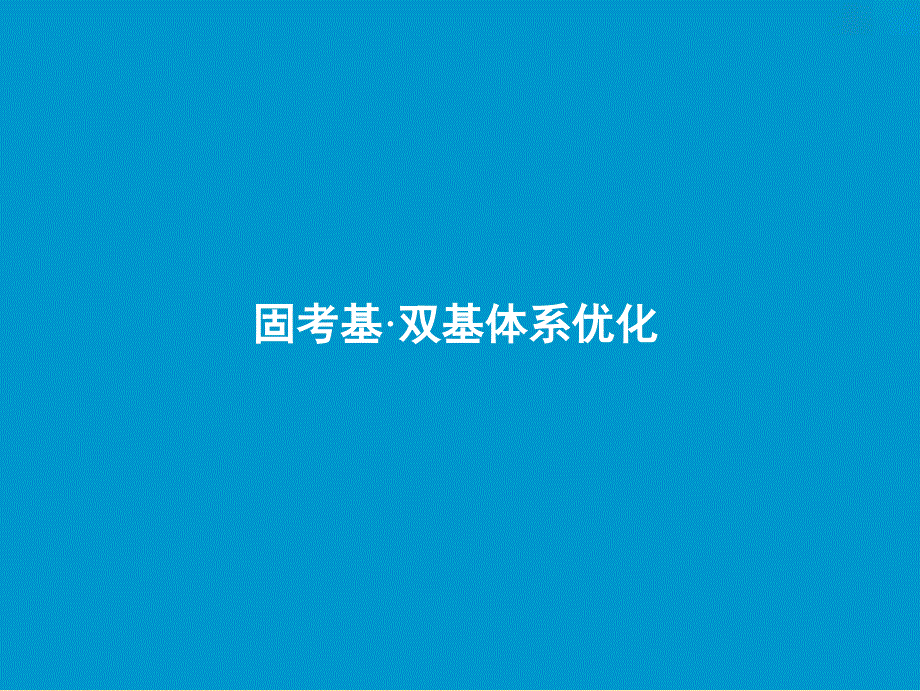 固考基·双基体系优化